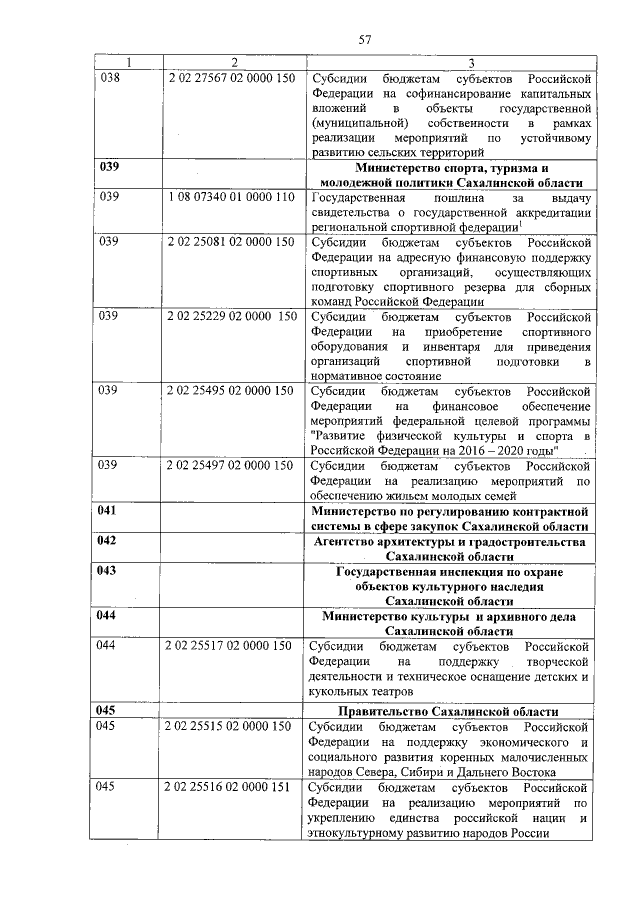 57

| 1 | 2 | 3 |
|---|---|---|
| 038 | 2 02 27567 02 0000 150 | Субсидии бюджетам субъектов Российской Федерации на софинансирование капитальных вложений в объекты государственной (муниципальной) собственности в рамках реализации мероприятий по устойчивому развитию сельских территорий |
| **039** | | **Министерство спорта, туризма и молодежной политики Сахалинской области** |
| 039 | 1 08 07340 01 0000 110 | Государственная пошлина за выдачу свидетельства о государственной аккредитации региональной спортивной федерации$^1$ |
| 039 | 2 02 25081 02 0000 150 | Субсидии бюджетам субъектов Российской Федерации на адресную финансовую поддержку спортивных организаций, осуществляющих подготовку спортивного резерва для сборных команд Российской Федерации |
| 039 | 2 02 25229 02 0000 150 | Субсидии бюджетам субъектов Российской Федерации на приобретение спортивного оборудования и инвентаря для приведения организаций спортивной подготовки в нормативное состояние |
| 039 | 2 02 25495 02 0000 150 | Субсидии бюджетам субъектов Российской Федерации на финансовое обеспечение мероприятий федеральной целевой программы "Развитие физической культуры и спорта в Российской Федерации на 2016 – 2020 годы" |
| 039 | 2 02 25497 02 0000 150 | Субсидии бюджетам субъектов Российской Федерации на реализацию мероприятий по обеспечению жильем молодых семей |
| **041** | | **Министерство по регулированию контрактной системы в сфере закупок Сахалинской области** |
| **042** | | **Агентство архитектуры и градостроительства Сахалинской области** |
| **043** | | **Государственная инспекция по охране объектов культурного наследия Сахалинской области** |
| **044** | | **Министерство культуры и архивного дела Сахалинской области** |
| 044 | 2 02 25517 02 0000 150 | Субсидии бюджетам субъектов Российской Федерации на поддержку творческой деятельности и техническое оснащение детских и кукольных театров |
| **045** | | **Правительство Сахалинской области** |
| 045 | 2 02 25515 02 0000 150 | Субсидии бюджетам субъектов Российской Федерации на поддержку экономического и социального развития коренных малочисленных народов Севера, Сибири и Дальнего Востока |
| 045 | 2 02 25516 02 0000 151 | Субсидии бюджетам субъектов Российской Федерации на реализацию мероприятий по укреплению единства российской нации и этнокультурному развитию народов России |